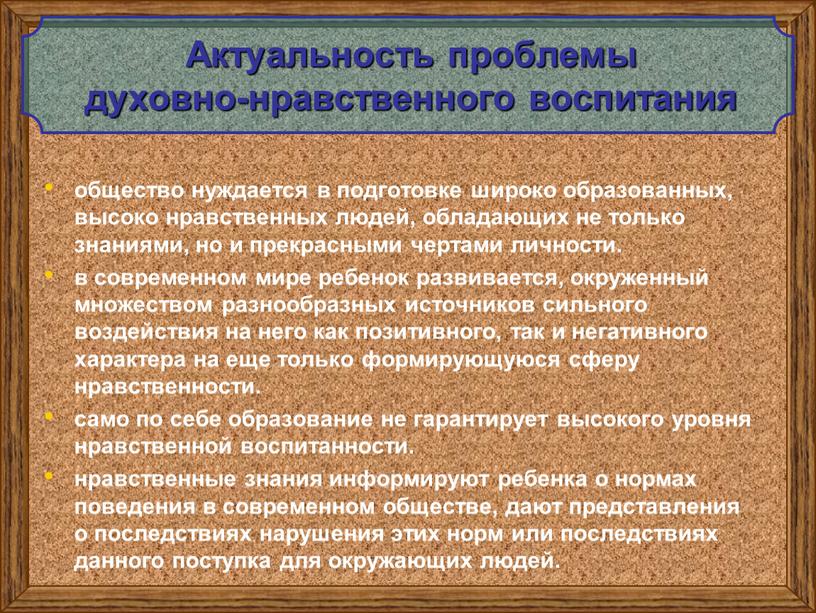 Актуальность проблемы духовно-нравственного воспитания

• общество нуждается в подготовке широко образованных, высоко нравственных людей, обладающих не только знаниями, но и прекрасными чертами личности.

• в современном мире ребенок развивается, окруженный множеством разнообразных источников сильного воздействия на него как позитивного, так и негативного характера на еще только формирующуюся сферу нравственности.

• само по себе образование не гарантирует высокого уровня нравственной воспитанности.

• нравственные знания информируют ребенка о нормах поведения в современном обществе, дают представления о последствиях нарушения этих норм или последствиях данного поступка для окружающих людей.